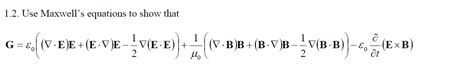 1.2. Use Maxwell's equations to show that

$\mathbf{G} = \varepsilon_0\left((\nabla\cdot\mathbf{E})\mathbf{E} + (\mathbf{E}\cdot\nabla)\mathbf{E} - \frac{1}{2}\nabla(\mathbf{E}\cdot\mathbf{E})\right) + \frac{1}{\mu_0}\left((\nabla\cdot\mathbf{B})\mathbf{B} + (\mathbf{B}\cdot\nabla)\mathbf{B} - \frac{1}{2}\nabla(\mathbf{B}\cdot\mathbf{B})\right) - \varepsilon_0\frac{\partial}{\partial t}(\mathbf{E}\times\mathbf{B})$